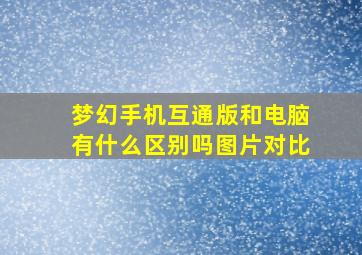 梦幻手机互通版和电脑有什么区别吗图片对比